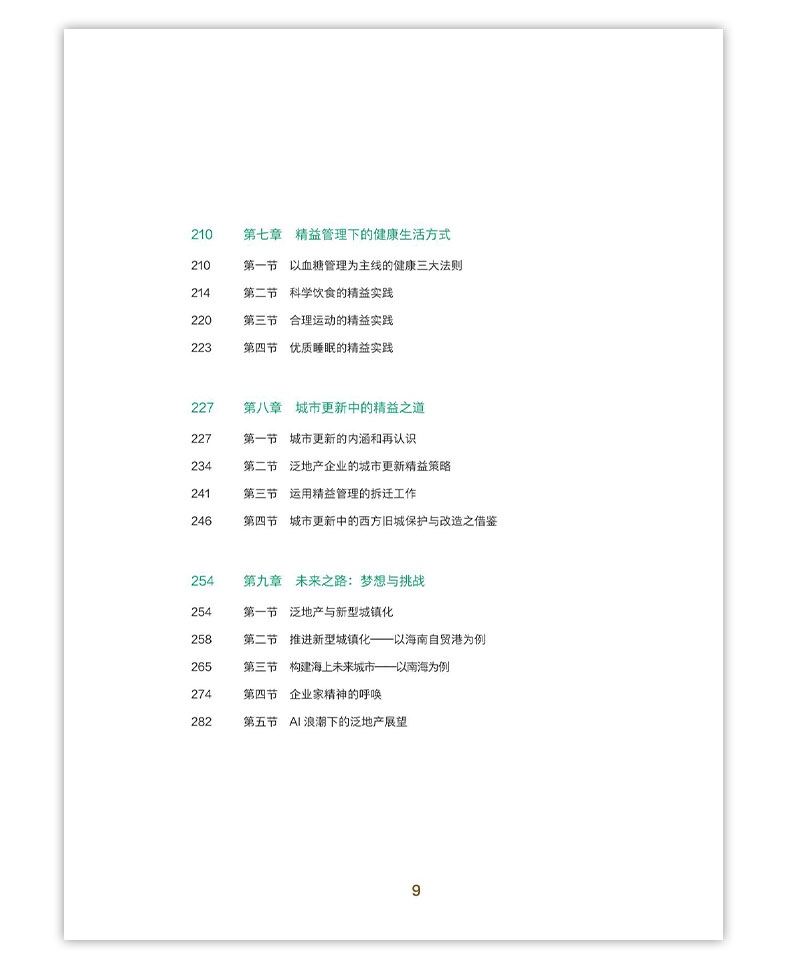 210 第七章 精益管理下的健康生活方式

210 第一节 以血糖管理为主线的健康三大法则
214 第二节 科学饮食的精益实践
220 第三节 合理运动的精益实践
223 第四节 优质睡眠的精益实践

227 第八章 城市更新中的精益之道

227 第一节 城市更新的内涵和再认识
234 第二节 泛地产企业的城市更新精益策略
241 第三节 运用精益管理的拆迁工作
246 第四节 城市更新中的西方旧城保护与改造之借鉴

254 第九章 未来之路：梦想与挑战

254 第一节 泛地产与新型城镇化
258 第二节 推进新型城镇化——以海南自贸港为例
265 第三节 构建海上未来城市——以南海为例
274 第四节 企业家精神的呼唤
282 第五节 AI 浪潮下的泛地产展望

9